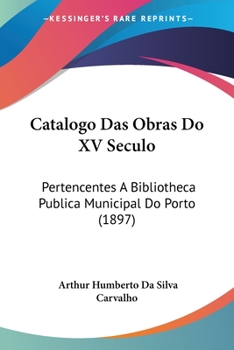 —KESSINGER'S RARE REPRINTS—

Catalogo Das Obras Do XV Seculo

Pertencentes A Bibliotheca Publica Municipal Do Porto (1897)

Arthur Humberto Da Silva Carvalho